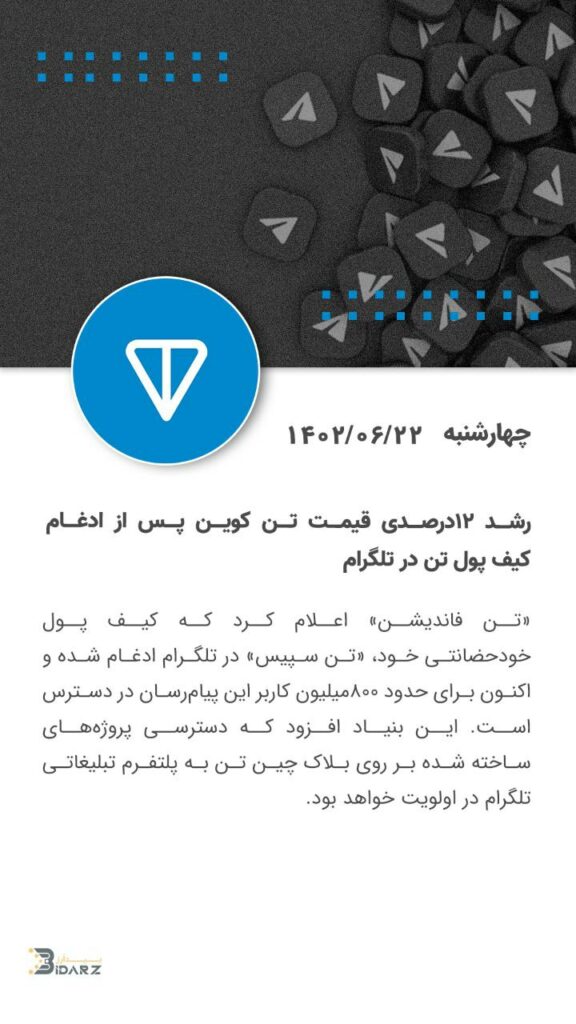 چهارشنبه ۱۴۰۲/۰۶/۲۲

رشد ۱۲درصدی قیمت تن کوین پس از ادغام کیف پول تن در تلگرام

«تن فاندیشن» اعلام کرد که کیف پول خودحضانتی خود، «تن سپیس» در تلگرام ادغام شده و اکنون برای حدود ۸۰۰میلیون کاربر این پیام‌رسان در دسترس است. این بنیاد افزود که دسترسی پروژه‌های ساخته شده بر روی بلاک چین تن به پلتفرم تبلیغاتی تلگرام در اولویت خواهد بود.

بیدارز
BIDARZ